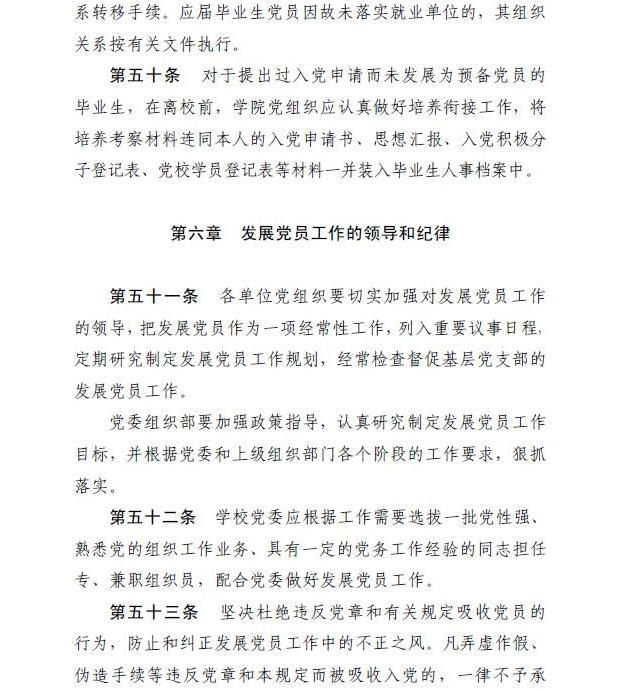 系转移手续。应届毕业生党员因故未落实就业单位的，其组织关系按有关文件执行。

第五十条　对于提出过入党申请而未发展为预备党员的毕业生，在离校前，学院党组织应认真做好培养衔接工作，将培养考察材料连同本人的入党申请书、思想汇报、入党积极分子登记表、党校学员登记表等材料一并装入毕业生人事档案中。

第六章　发展党员工作的领导和纪律

第五十一条　各单位党组织要切实加强对发展党员工作的领导，把发展党员作为一项经常性工作，列入重要议事日程，定期研究制定发展党员工作规划，经常检查督促基层党支部的发展党员工作。

党委组织部要加强政策指导，认真研究制定发展党员工作目标，并根据党委和上级组织部门各个阶段的工作要求，狠抓落实。

第五十二条　学校党委应根据工作需要选拔一批党性强、熟悉党的组织工作业务、具有一定的党务工作经验的同志担任专、兼职组织员，配合党委做好发展党员工作。

第五十三条　坚决杜绝违反党章和有关规定吸收党员的行为，防止和纠正发展党员工作中的不正之风。凡弄虚作假、伪造手续等违反党章和本规定而被吸收入党的，一律不予承